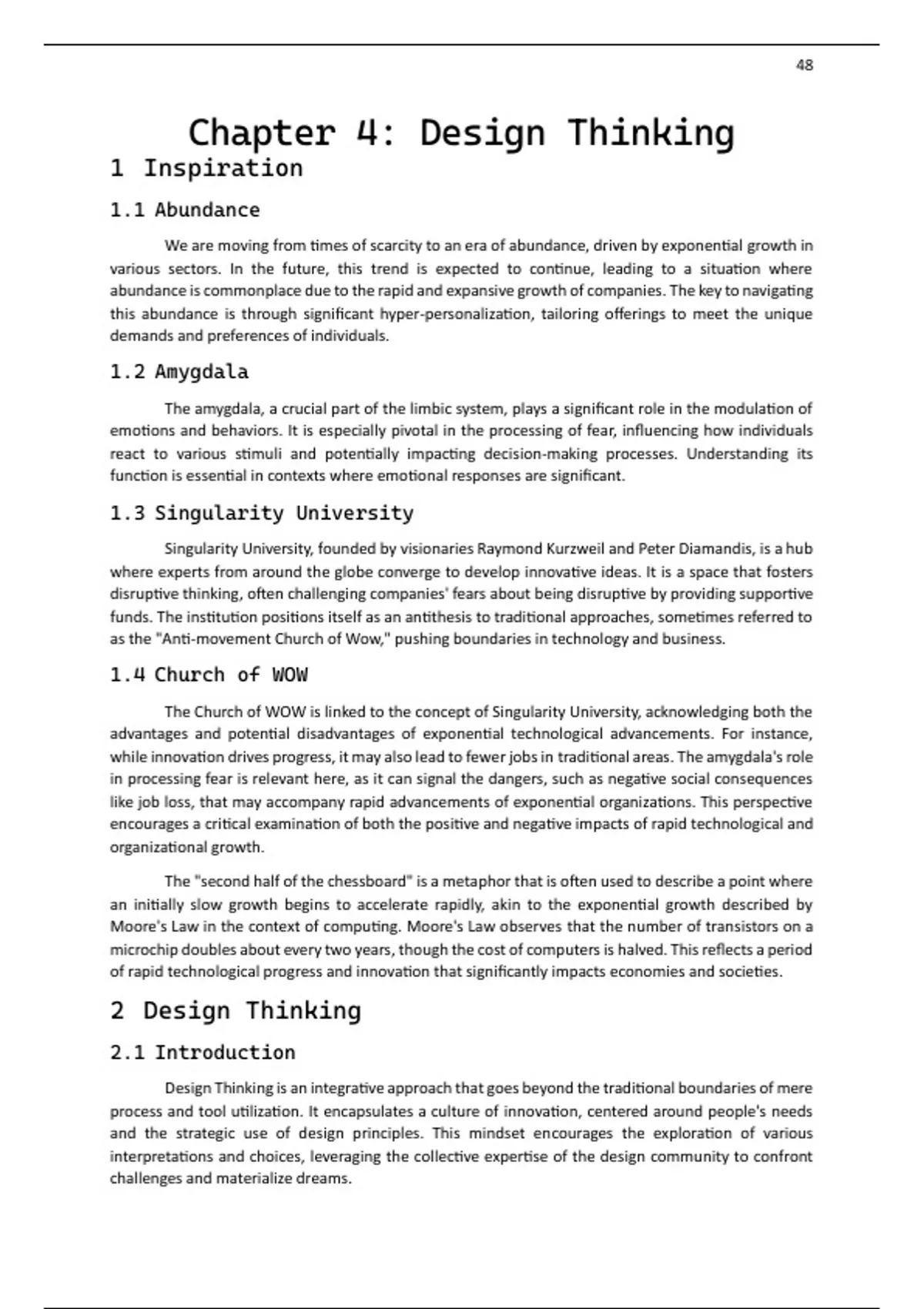 48

Chapter 4: Design Thinking

1 Inspiration

1.1 Abundance

We are moving from times of scarcity to an era of abundance, driven by exponential growth in various sectors. In the future, this trend is expected to continue, leading to a situation where abundance is commonplace due to the rapid and expansive growth of companies. The key to navigating this abundance is through significant hyper-personalization, tailoring offerings to meet the unique demands and preferences of individuals.

1.2 Amygdala

The amygdala, a crucial part of the limbic system, plays a significant role in the modulation of emotions and behaviors. It is especially pivotal in the processing of fear, influencing how individuals react to various stimuli and potentially impacting decision-making processes. Understanding its function is essential in contexts where emotional responses are significant.

1.3 Singularity University

Singularity University, founded by visionaries Raymond Kurzweil and Peter Diamandis, is a hub where experts from around the globe converge to develop innovative ideas. It is a space that fosters disruptive thinking, often challenging companies' fears about being disruptive by providing supportive funds. The institution positions itself as an antithesis to traditional approaches, sometimes referred to as the "Anti-movement Church of Wow," pushing boundaries in technology and business.

1.4 Church of WOW

The Church of WOW is linked to the concept of Singularity University, acknowledging both the advantages and potential disadvantages of exponential technological advancements. For instance, while innovation drives progress, it may also lead to fewer jobs in traditional areas. The amygdala's role in processing fear is relevant here, as it can signal the dangers, such as negative social consequences like job loss, that may accompany rapid advancements of exponential organizations. This perspective encourages a critical examination of both the positive and negative impacts of rapid technological and organizational growth.

The "second half of the chessboard" is a metaphor that is often used to describe a point where an initially slow growth begins to accelerate rapidly, akin to the exponential growth described by Moore's Law in the context of computing. Moore's Law observes that the number of transistors on a microchip doubles about every two years, though the cost of computers is halved. This reflects a period of rapid technological progress and innovation that significantly impacts economies and societies.

2 Design Thinking

2.1 Introduction

Design Thinking is an integrative approach that goes beyond the traditional boundaries of mere process and tool utilization. It encapsulates a culture of innovation, centered around people's needs and the strategic use of design principles. This mindset encourages the exploration of various interpretations and choices, leveraging the collective expertise of the design community to confront challenges and materialize dreams.